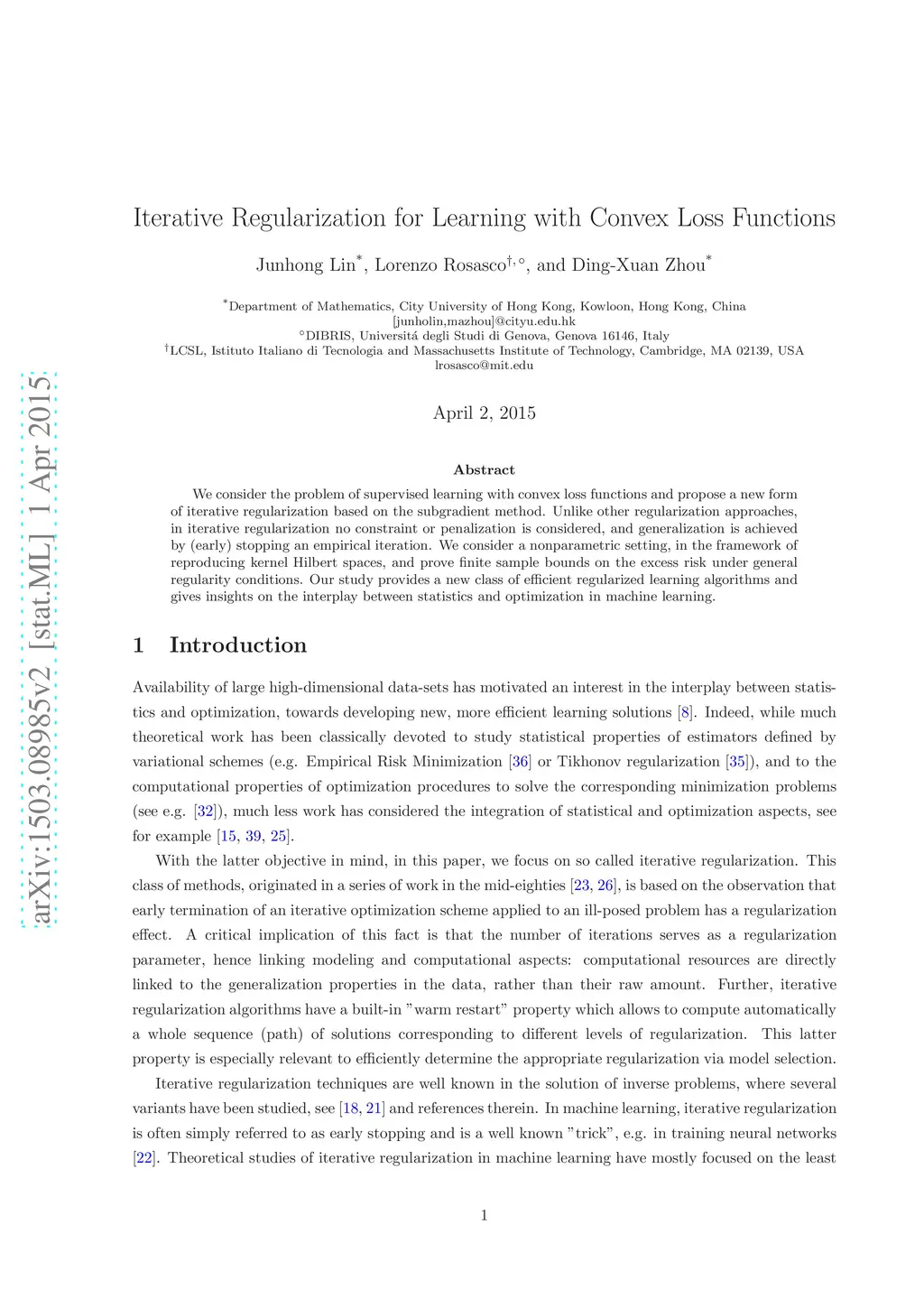 arXiv:1503.08985v2 [stat.ML] 1 Apr 2015

Iterative Regularization for Learning with Convex Loss Functions

Junhong Lin$^*$, Lorenzo Rosasco$^{\dagger,\circ}$, and Ding-Xuan Zhou$^*$

$^*$Department of Mathematics, City University of Hong Kong, Kowloon, Hong Kong, China
[junholin,mazhou]@cityu.edu.hk
$^\circ$DIBRIS, Universitá degli Studi di Genova, Genova 16146, Italy
$^\dagger$LCSL, Istituto Italiano di Tecnologia and Massachusetts Institute of Technology, Cambridge, MA 02139, USA
lrosasco@mit.edu

April 2, 2015

Abstract

We consider the problem of supervised learning with convex loss functions and propose a new form of iterative regularization based on the subgradient method. Unlike other regularization approaches, in iterative regularization no constraint or penalization is considered, and generalization is achieved by (early) stopping an empirical iteration. We consider a nonparametric setting, in the framework of reproducing kernel Hilbert spaces, and prove finite sample bounds on the excess risk under general regularity conditions. Our study provides a new class of efficient regularized learning algorithms and gives insights on the interplay between statistics and optimization in machine learning.

1 Introduction

Availability of large high-dimensional data-sets has motivated an interest in the interplay between statistics and optimization, towards developing new, more efficient learning solutions [8]. Indeed, while much theoretical work has been classically devoted to study statistical properties of estimators defined by variational schemes (e.g. Empirical Risk Minimization [36] or Tikhonov regularization [35]), and to the computational properties of optimization procedures to solve the corresponding minimization problems (see e.g. [32]), much less work has considered the integration of statistical and optimization aspects, see for example [15, 39, 25].

With the latter objective in mind, in this paper, we focus on so called iterative regularization. This class of methods, originated in a series of work in the mid-eighties [23, 26], is based on the observation that early termination of an iterative optimization scheme applied to an ill-posed problem has a regularization effect. A critical implication of this fact is that the number of iterations serves as a regularization parameter, hence linking modeling and computational aspects: computational resources are directly linked to the generalization properties in the data, rather than their raw amount. Further, iterative regularization algorithms have a built-in "warm restart" property which allows to compute automatically a whole sequence (path) of solutions corresponding to different levels of regularization. This latter property is especially relevant to efficiently determine the appropriate regularization via model selection.

Iterative regularization techniques are well known in the solution of inverse problems, where several variants have been studied, see [18, 21] and references therein. In machine learning, iterative regularization is often simply referred to as early stopping and is a well known "trick", e.g. in training neural networks [22]. Theoretical studies of iterative regularization in machine learning have mostly focused on the least

1